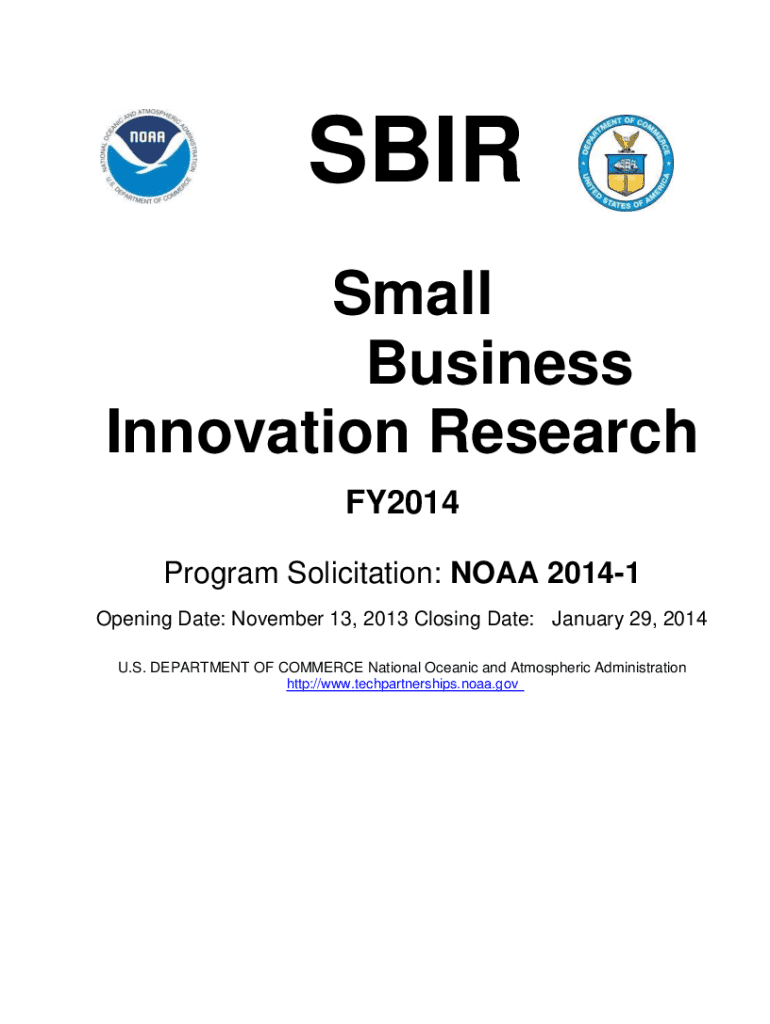 NATIONAL OCEANIC AND ATMOSPHERIC ADMINISTRATION
NOAA
U.S. DEPARTMENT OF COMMERCE

SBIR

DEPARTMENT OF COMMERCE
UNITED STATES OF AMERICA

Small
Business
Innovation Research

FY2014

Program Solicitation: NOAA 2014-1

Opening Date: November 13, 2013 Closing Date: January 29, 2014

U.S. DEPARTMENT OF COMMERCE National Oceanic and Atmospheric Administration
http://www.techpartnerships.noaa.gov